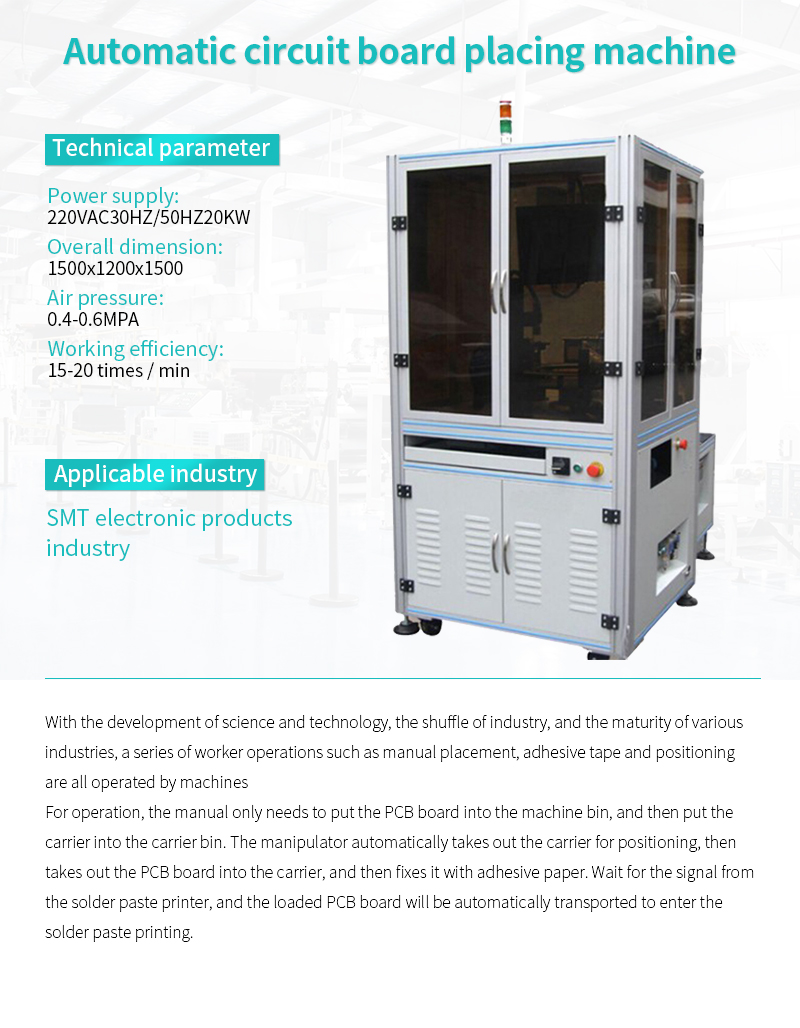 Automatic circuit board placing machine

Technical parameter

Power supply:
220VAC30HZ/50HZ20KW

Overall dimension:
1500x1200x1500

Air pressure:
0.4-0.6MPA

Working efficiency:
15-20 times / min

Applicable industry

SMT electronic products industry

With the development of science and technology, the shuffle of industry, and the maturity of various industries, a series of worker operations such as manual placement, adhesive tape and positioning are all operated by machines
For operation, the manual only needs to put the PCB board into the machine bin, and then put the carrier into the carrier bin. The manipulator automatically takes out the carrier for positioning, then takes out the PCB board into the carrier, and then fixes it with adhesive paper. Wait for the signal from the solder paste printer, and the loaded PCB board will be automatically transported to enter the solder paste printing.